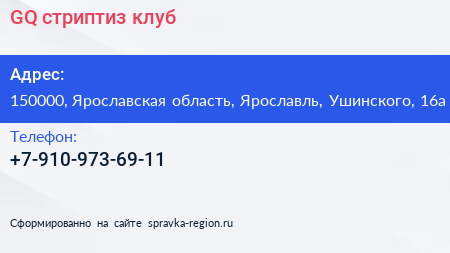 GQ стриптиз клуб

Адрес:
150000, Ярославская область, Ярославль, Ушинского, 16а

Телефон:
+7-910-973-69-11

Сформированно на сайте spravka-region.ru